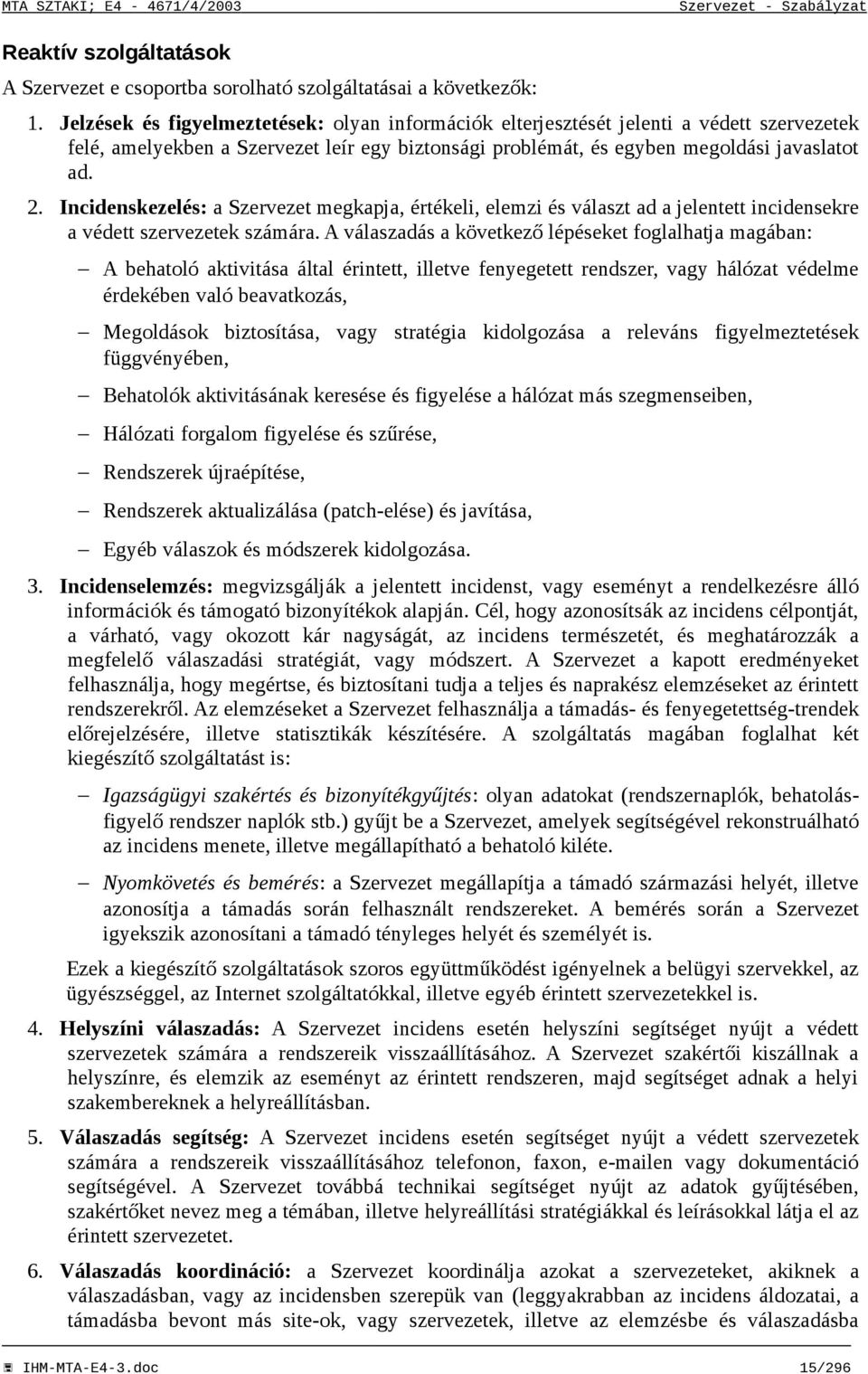 MTA SZTAKI; E4 - 4671/4/2003 Szervezet - Szabályzat

Reaktív szolgáltatások

A Szervezet e csoportba sorolható szolgáltatásai a következők:

1. Jelzések és figyelmeztetések: olyan információk elterjesztését jelenti a védett szervezetek felé, amelyekben a Szervezet leír egy biztonsági problémát, és egyben megoldási javaslatot ad.

2. Incidenskezelés: a Szervezet megkapja, értékeli, elemzi és választ ad a jelentett incidensekre a védett szervezetek számára. A válaszadás a következő lépéseket foglalhatja magában:

– A behatoló aktivitása által érintett, illetve fenyegetett rendszer, vagy hálózat védelme érdekében való beavatkozás,

– Megoldások biztosítása, vagy stratégia kidolgozása a releváns figyelmeztetések függvényében,

– Behatolók aktivitásának keresése és figyelése a hálózat más szegmenseiben,

– Hálózati forgalom figyelése és szűrése,

– Rendszerek újraépítése,

– Rendszerek aktualizálása (patch-elése) és javítása,

– Egyéb válaszok és módszerek kidolgozása.

3. Incidenselemzés: megvizsgálják a jelentett incidenst, vagy eseményt a rendelkezésre álló információk és támogató bizonyítékok alapján. Cél, hogy azonosítsák az incidens célpontját, a várható, vagy okozott kár nagyságát, az incidens természetét, és meghatározzák a megfelelő válaszadási stratégiát, vagy módszert. A Szervezet a kapott eredményeket felhasználja, hogy megértse, és biztosítani tudja a teljes és naprakész elemzéseket az érintett rendszerekről. Az elemzéseket a Szervezet felhasználja a támadás- és fenyegetettség-trendek előrejelzésére, illetve statisztikák készítésére. A szolgáltatás magában foglalhat két kiegészítő szolgáltatást is:

– Igazságügyi szakértés és bizonyítékgyűjtés: olyan adatokat (rendszernaplók, behatolásfigyelő rendszer naplók stb.) gyűjt be a Szervezet, amelyek segítségével rekonstruálható az incidens menete, illetve megállapítható a behatoló kiléte.

– Nyomkövetés és bemérés: a Szervezet megállapítja a támadó származási helyét, illetve azonosítja a támadás során felhasznált rendszereket. A bemérés során a Szervezet igyekszik azonosítani a támadó tényleges helyét és személyét is.

Ezek a kiegészítő szolgáltatások szoros együttműködést igényelnek a belügyi szervekkel, az ügyészséggel, az Internet szolgáltatókkal, illetve egyéb érintett szervezetekkel is.

4. Helyszíni válaszadás: A Szervezet incidens esetén helyszíni segítséget nyújt a védett szervezetek számára a rendszereik visszaállításához. A Szervezet szakértői kiszállnak a helyszínre, és elemzik az eseményt az érintett rendszeren, majd segítséget adnak a helyi szakembereknek a helyreállításban.

5. Válaszadás segítség: A Szervezet incidens esetén segítséget nyújt a védett szervezetek számára a rendszereik visszaállításához telefonon, faxon, e-mailen vagy dokumentáció segítségével. A Szervezet továbbá technikai segítséget nyújt az adatok gyűjtésében, szakértőket nevez meg a témában, illetve helyreállítási stratégiákkal és leírásokkal látja el az érintett szervezetet.

6. Válaszadás koordináció: a Szervezet koordinálja azokat a szervezeteket, akiknek a válaszadásban, vagy az incidensben szerepük van (leggyakrabban az incidens áldozatai, a támadásba bevont más site-ok, vagy szervezetek, illetve az elemzésbe és válaszadásba

IHM-MTA-E4-3.doc 15/296